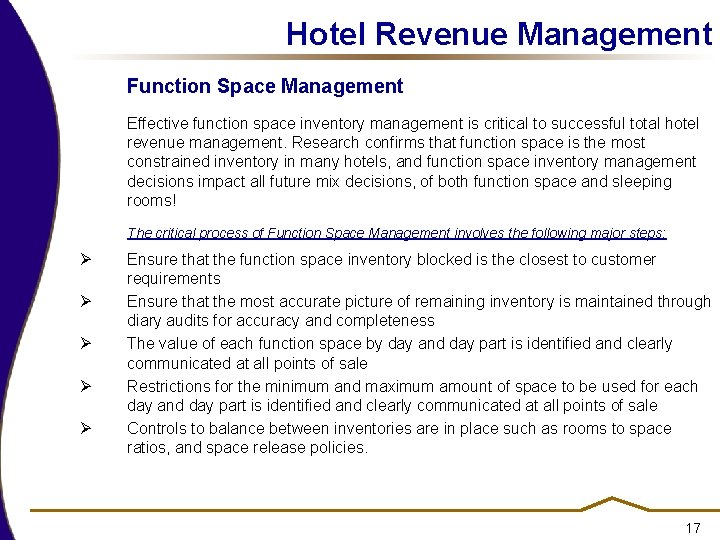 Hotel Revenue Management

Function Space Management

Effective function space inventory management is critical to successful total hotel revenue management. Research confirms that function space is the most constrained inventory in many hotels, and function space inventory management decisions impact all future mix decisions, of both function space and sleeping rooms!

The critical process of Function Space Management involves the following major steps:

➢ Ensure that the function space inventory blocked is the closest to customer requirements

➢ Ensure that the most accurate picture of remaining inventory is maintained through diary audits for accuracy and completeness

➢ The value of each function space by day and day part is identified and clearly communicated at all points of sale

➢ Restrictions for the minimum and maximum amount of space to be used for each day and day part is identified and clearly communicated at all points of sale

➢ Controls to balance between inventories are in place such as rooms to space ratios, and space release policies.

17